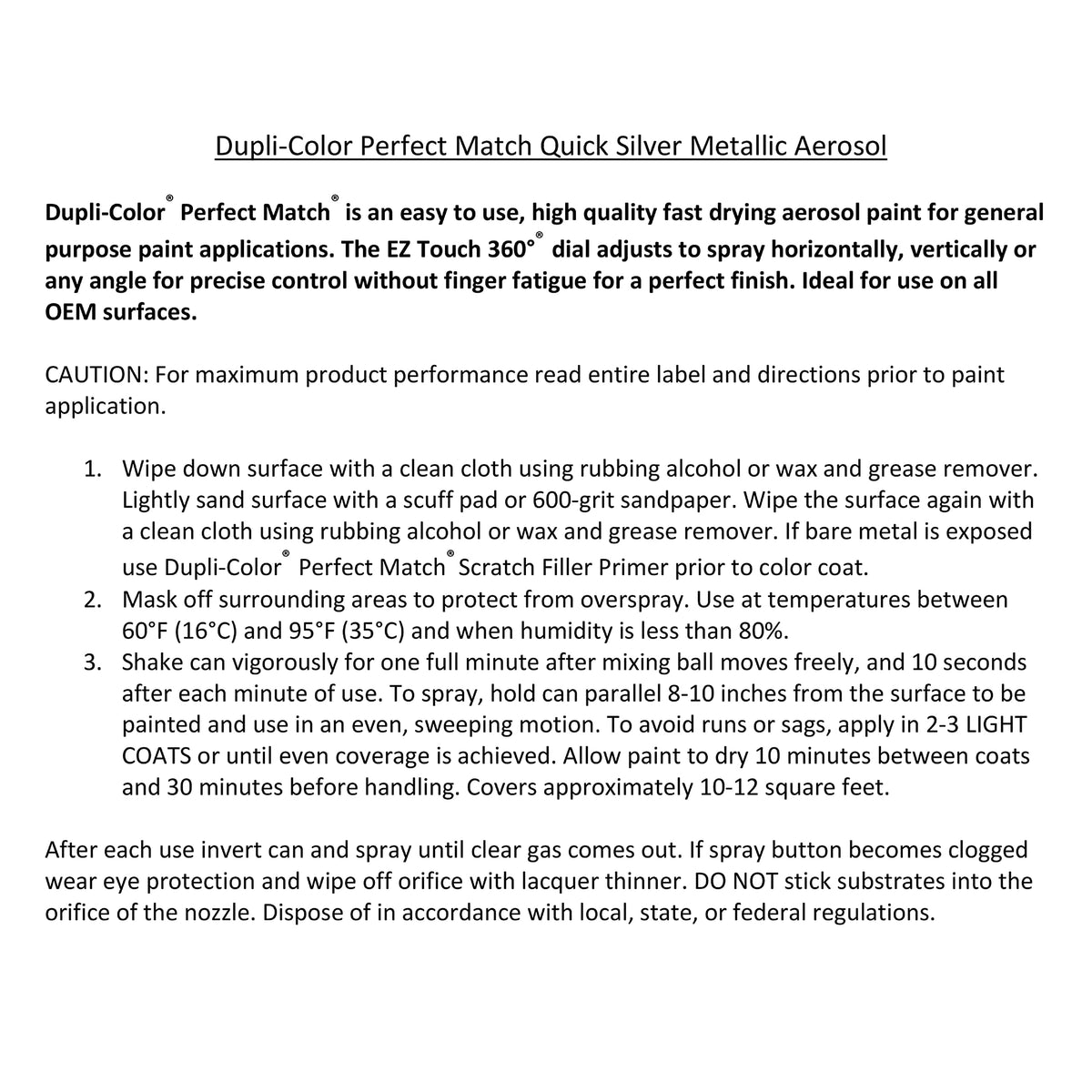 Dupli-Color Perfect Match Quick Silver Metallic Aerosol

Dupli-Color® Perfect Match® is an easy to use, high quality fast drying aerosol paint for general purpose paint applications. The EZ Touch 360°® dial adjusts to spray horizontally, vertically or any angle for precise control without finger fatigue for a perfect finish. Ideal for use on all OEM surfaces.

CAUTION: For maximum product performance read entire label and directions prior to paint application.

1. Wipe down surface with a clean cloth using rubbing alcohol or wax and grease remover. Lightly sand surface with a scuff pad or 600-grit sandpaper. Wipe the surface again with a clean cloth using rubbing alcohol or wax and grease remover. If bare metal is exposed use Dupli-Color® Perfect Match® Scratch Filler Primer prior to color coat.
2. Mask off surrounding areas to protect from overspray. Use at temperatures between 60°F (16°C) and 95°F (35°C) and when humidity is less than 80%.
3. Shake can vigorously for one full minute after mixing ball moves freely, and 10 seconds after each minute of use. To spray, hold can parallel 8-10 inches from the surface to be painted and use in an even, sweeping motion. To avoid runs or sags, apply in 2-3 LIGHT COATS or until even coverage is achieved. Allow paint to dry 10 minutes between coats and 30 minutes before handling. Covers approximately 10-12 square feet.

After each use invert can and spray until clear gas comes out. If spray button becomes clogged wear eye protection and wipe off orifice with lacquer thinner. DO NOT stick substrates into the orifice of the nozzle. Dispose of in accordance with local, state, or federal regulations.